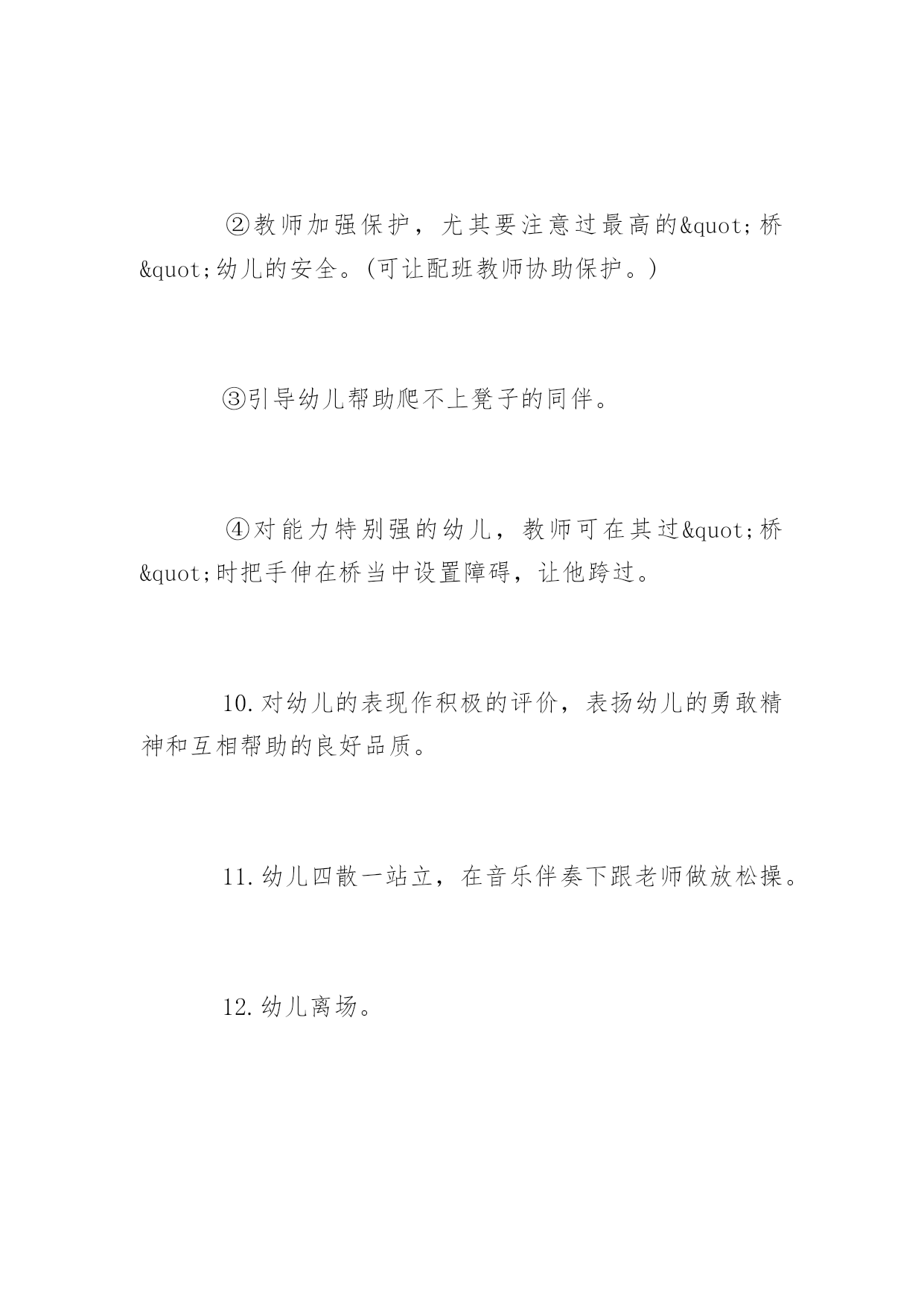 ②教师加强保护，尤其要注意过最高的&quot;桥&quot;幼儿的安全。(可让配班教师协助保护。)

③引导幼儿帮助爬不上凳子的同伴。

④对能力特别强的幼儿，教师可在其过&quot;桥&quot;时把手伸在桥当中设置障碍，让他跨过。

10.对幼儿的表现作积极的评价，表扬幼儿的勇敢精神和互相帮助的良好品质。

11.幼儿四散一站立，在音乐伴奏下跟老师做放松操。

12.幼儿离场。